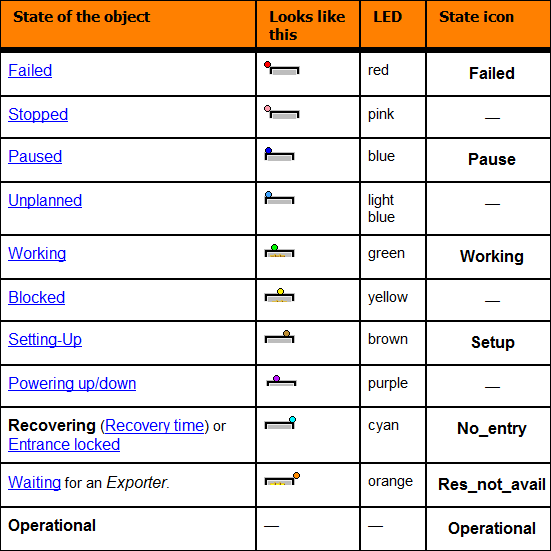 | State of the object | Looks like this | LED | State icon |
|---|---|---|---|
| Failed | | red | Failed |
| Stopped | | pink | — |
| Paused | | blue | Pause |
| Unplanned | | light blue | — |
| Working | | green | Working |
| Blocked | | yellow | — |
| Setting-Up | | brown | Setup |
| Powering up/down | | purple | — |
| Recovering (Recovery time) or Entrance locked | | cyan | No_entry |
| Waiting for an Exporter. | | orange | Res_not_avail |
| Operational | — | — | Operational |